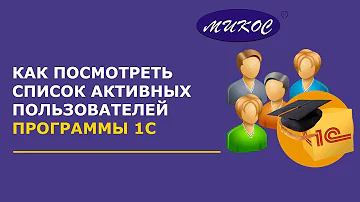 МИКОС ®

КАК ПОСМОТРЕТЬ СПИСОК АКТИВНЫХ ПОЛЬЗОВАТЕЛЕЙ ПРОГРАММЫ 1С

1С